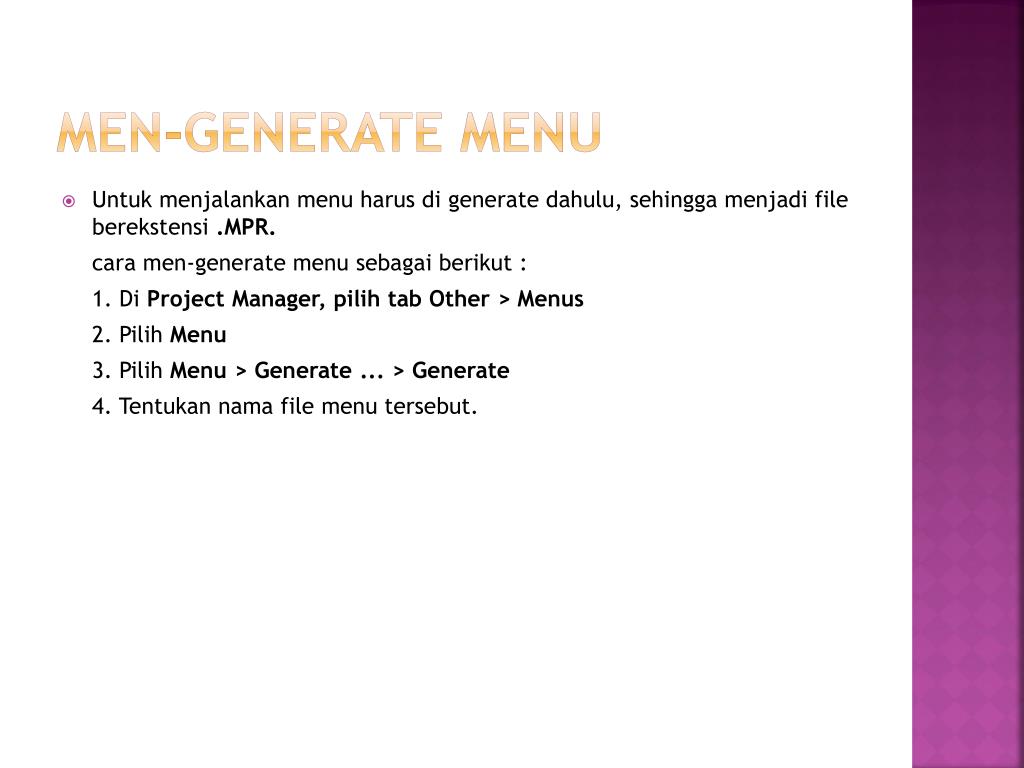 MEN-GENERATE MENU

Untuk menjalankan menu harus di generate dahulu, sehingga menjadi file berekstensi .MPR.

cara men-generate menu sebagai berikut :

1. Di Project Manager, pilih tab Other > Menus

2. Pilih Menu

3. Pilih Menu > Generate ... > Generate

4. Tentukan nama file menu tersebut.